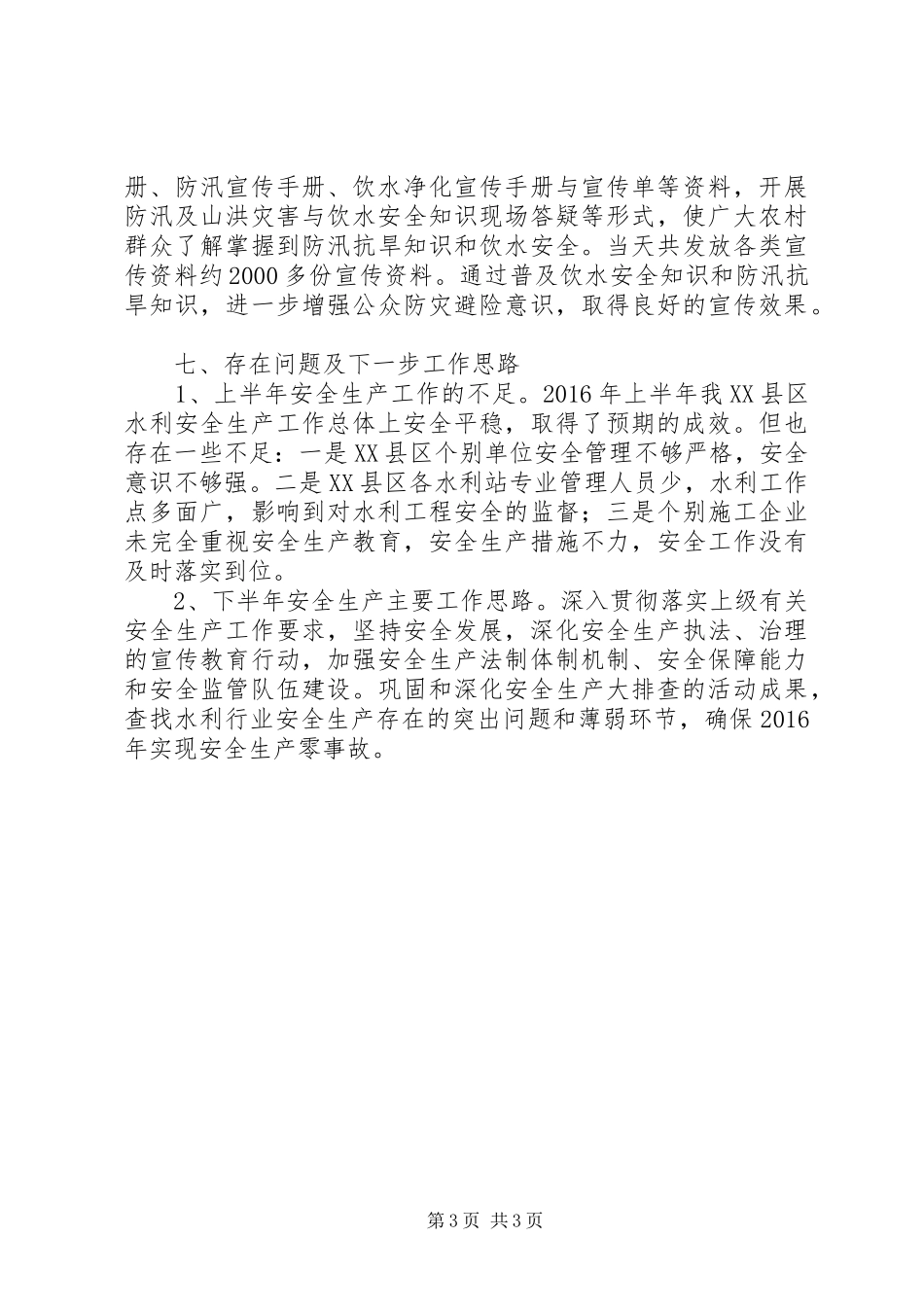 册、防汛宣传手册、饮水净化宣传手册与宣传单等资料，开展防汛及山洪灾害与饮水安全知识现场答疑等形式，使广大农村群众了解掌握到防汛抗旱知识和饮水安全。当天共发放各类宣传资料约2000多份宣传资料。通过普及饮水安全知识和防汛抗旱知识，进一步增强公众防灾避险意识，取得良好的宣传效果。

七、存在问题及下一步工作思路

1、上半年安全生产工作的不足。2016年上半年我XX县区水利安全生产工作总体上安全平稳，取得了预期的成效。但也存在一些不足：一是XX县区个别单位安全管理不够严格，安全意识不够强。二是XX县区各水利站专业管理人员少，水利工作点多面广，影响到对水利工程安全的监督；三是个别施工企业未完全重视安全生产教育，安全生产措施不力，安全工作没有及时落实到位。

2、下半年安全生产主要工作思路。深入贯彻落实上级有关安全生产工作要求，坚持安全发展，深化安全生产执法、治理的宣传教育行动，加强安全生产法制体制机制、安全保障能力和安全监管队伍建设。巩固和深化安全生产大排查的活动成果，查找水利行业安全生产存在的突出问题和薄弱环节，确保2016年实现安全生产零事故。

第3页 共3页